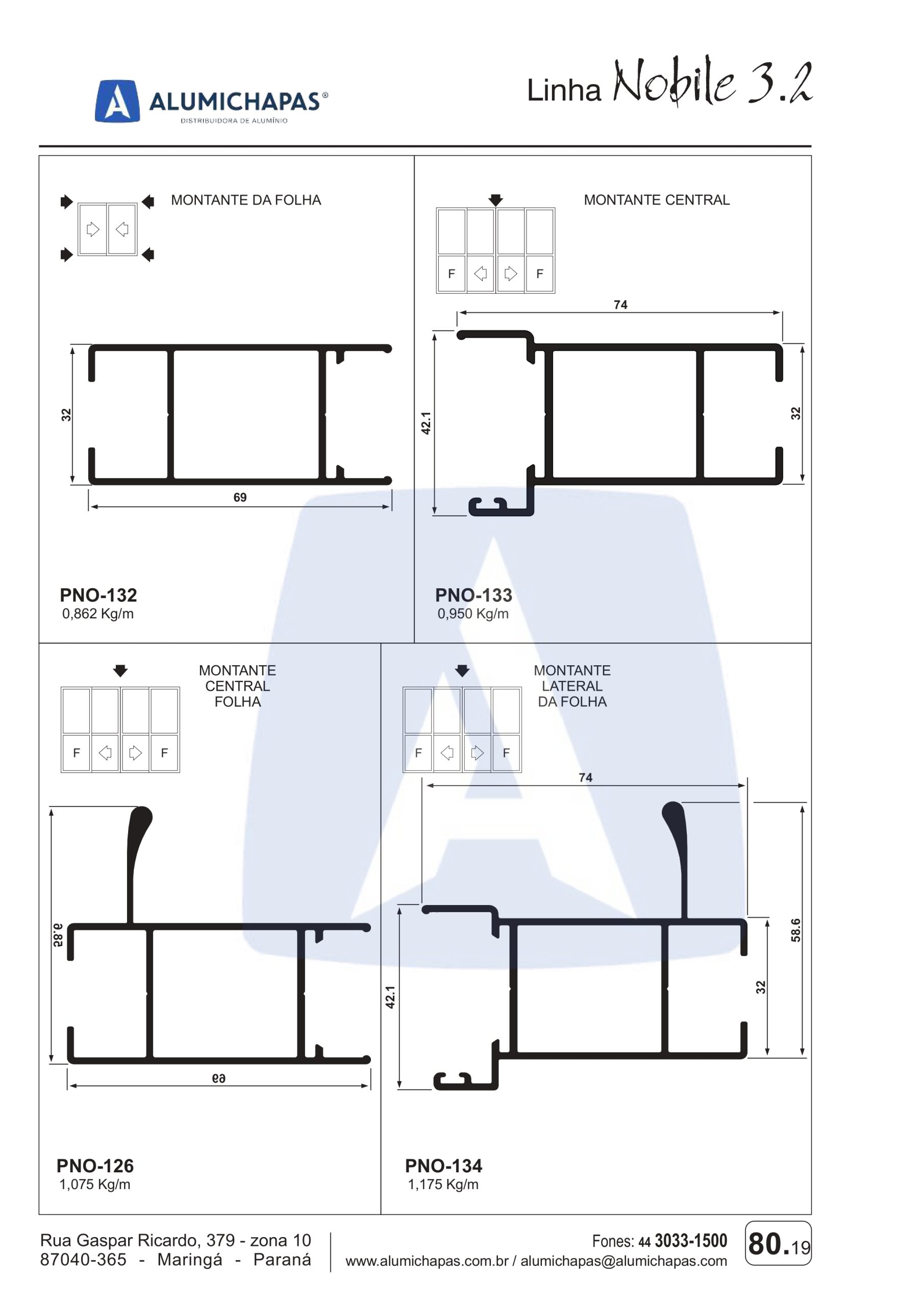 ALUMICHAPAS®
DISTRIBUIDORA DE ALUMÍNIO

Linha Nobile 3.2

MONTANTE DA FOLHA

32

69

PNO-132
0,862 Kg/m

MONTANTE CENTRAL

F F

74

42.1

32

PNO-133
0,950 Kg/m

MONTANTE CENTRAL FOLHA

F F

58.6

69

PNO-126
1,075 Kg/m

MONTANTE LATERAL DA FOLHA

F F

74

42.1

32

58.6

PNO-134
1,175 Kg/m

Rua Gaspar Ricardo, 379 - zona 10
87040-365 - Maringá - Paraná

Fones: 44 3033-1500
www.alumichapas.com.br / alumichapas@alumichapas.com

80.19